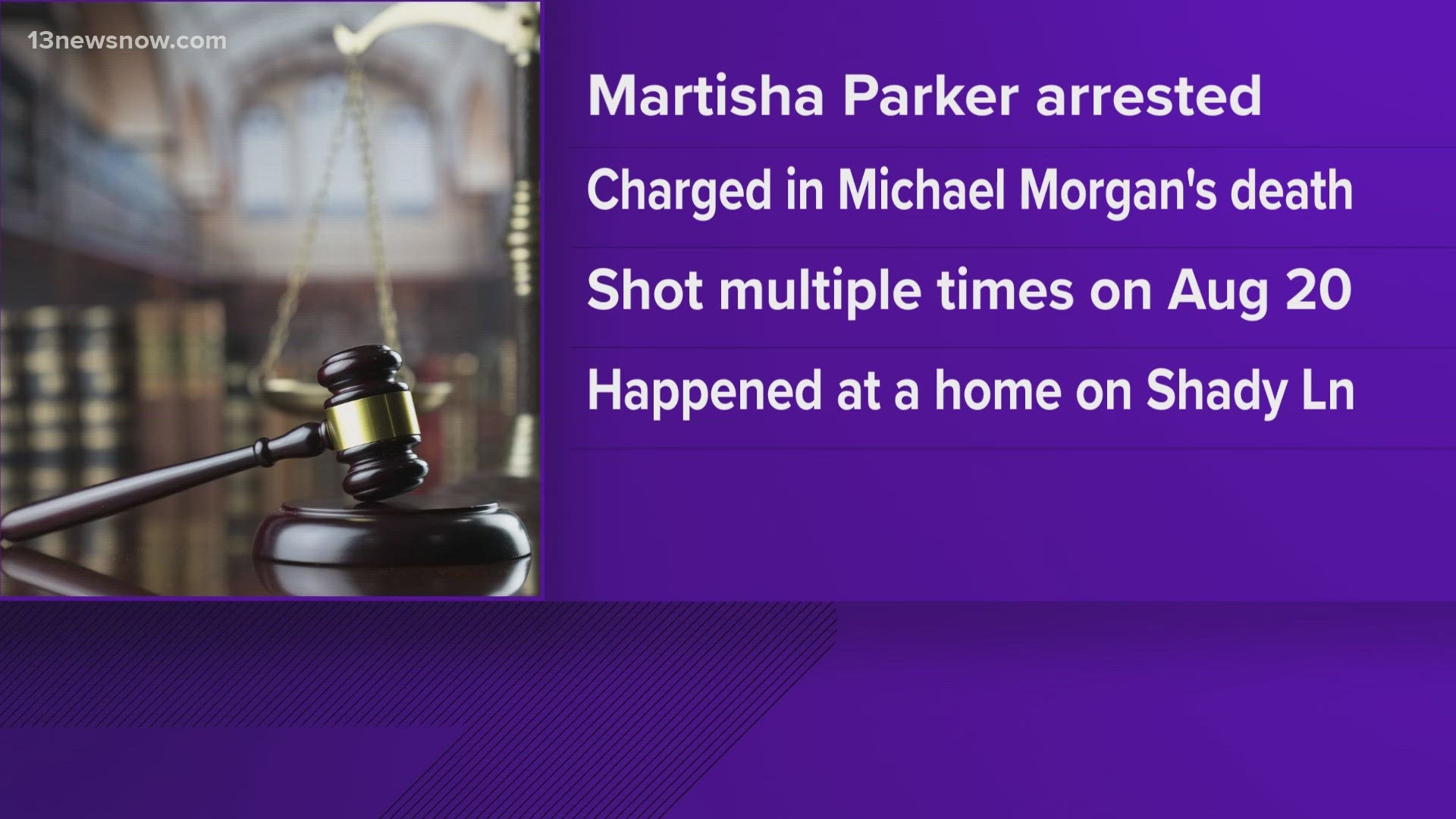 13newsnow.com

Martisha Parker arrested

Charged in Michael Morgan's death

Shot multiple times on Aug 20

Happened at a home on Shady Ln